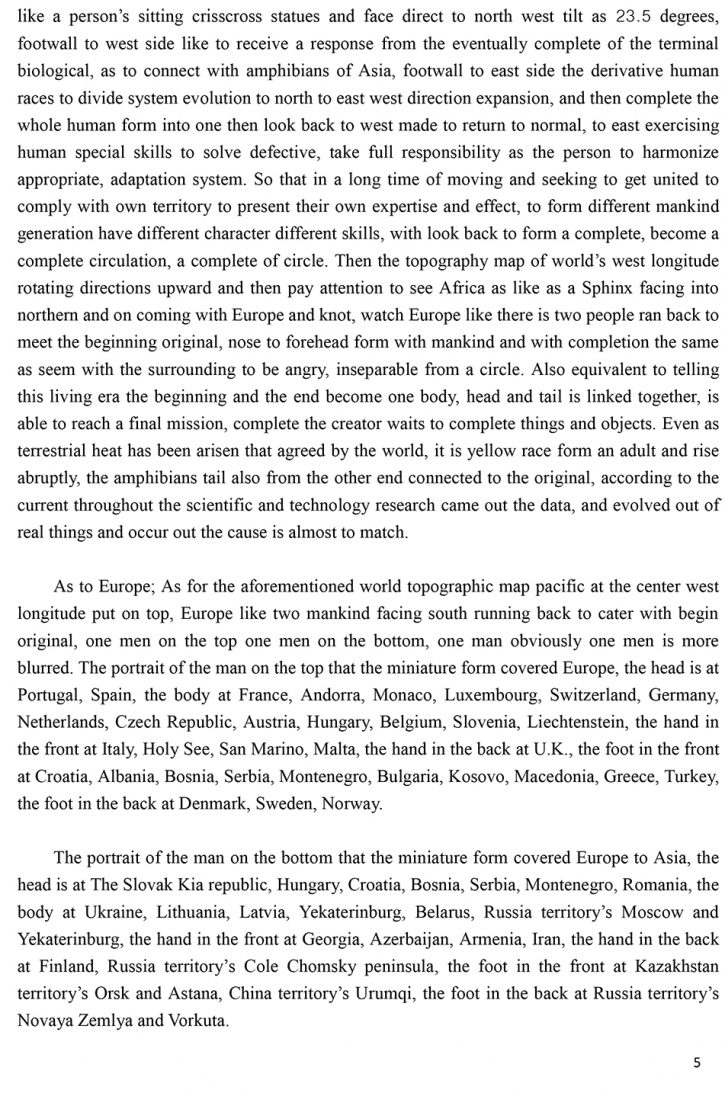 like a person's sitting crisscross statues and face direct to north west tilt as 23.5 degrees, footwall to west side like to receive a response from the eventually complete of the terminal biological, as to connect with amphibians of Asia, footwall to east side the derivative human races to divide system evolution to north to east west direction expansion, and then complete the whole human form into one then look back to west made to return to normal, to east exercising human special skills to solve defective, take full responsibility as the person to harmonize appropriate, adaptation system. So that in a long time of moving and seeking to get united to comply with own territory to present their own expertise and effect, to form different mankind generation have different character different skills, with look back to form a complete, become a complete circulation, a complete of circle. Then the topography map of world's west longitude rotating directions upward and then pay attention to see Africa as like as a Sphinx facing into northern and on coming with Europe and knot, watch Europe like there is two people ran back to meet the beginning original, nose to forehead form with mankind and with completion the same as seem with the surrounding to be angry, inseparable from a circle. Also equivalent to telling this living era the beginning and the end become one body, head and tail is linked together, is able to reach a final mission, complete the creator waits to complete things and objects. Even as terrestrial heat has been arisen that agreed by the world, it is yellow race form an adult and rise abruptly, the amphibians tail also from the other end connected to the original, according to the current throughout the scientific and technology research came out the data, and evolved out of real things and occur out the cause is almost to match.

As to Europe; As for the aforementioned world topographic map pacific at the center west longitude put on top, Europe like two mankind facing south running back to cater with begin original, one men on the top one men on the bottom, one man obviously one men is more blurred. The portrait of the man on the top that the miniature form covered Europe, the head is at Portugal, Spain, the body at France, Andorra, Monaco, Luxembourg, Switzerland, Germany, Netherlands, Czech Republic, Austria, Hungary, Belgium, Slovenia, Liechtenstein, the hand in the front at Italy, Holy See, San Marino, Malta, the hand in the back at U.K., the foot in the front at Croatia, Albania, Bosnia, Serbia, Montenegro, Bulgaria, Kosovo, Macedonia, Greece, Turkey, the foot in the back at Denmark, Sweden, Norway.

The portrait of the man on the bottom that the miniature form covered Europe to Asia, the head is at The Slovak Kia republic, Hungary, Croatia, Bosnia, Serbia, Montenegro, Romania, the body at Ukraine, Lithuania, Latvia, Yekaterinburg, Belarus, Russia territory's Moscow and Yekaterinburg, the hand in the front at Georgia, Azerbaijan, Armenia, Iran, the hand in the back at Finland, Russia territory's Cole Chomsky peninsula, the foot in the front at Kazakhstan territory's Orsk and Astana, China territory's Urumqi, the foot in the back at Russia territory's Novaya Zemlya and Vorkuta.

5